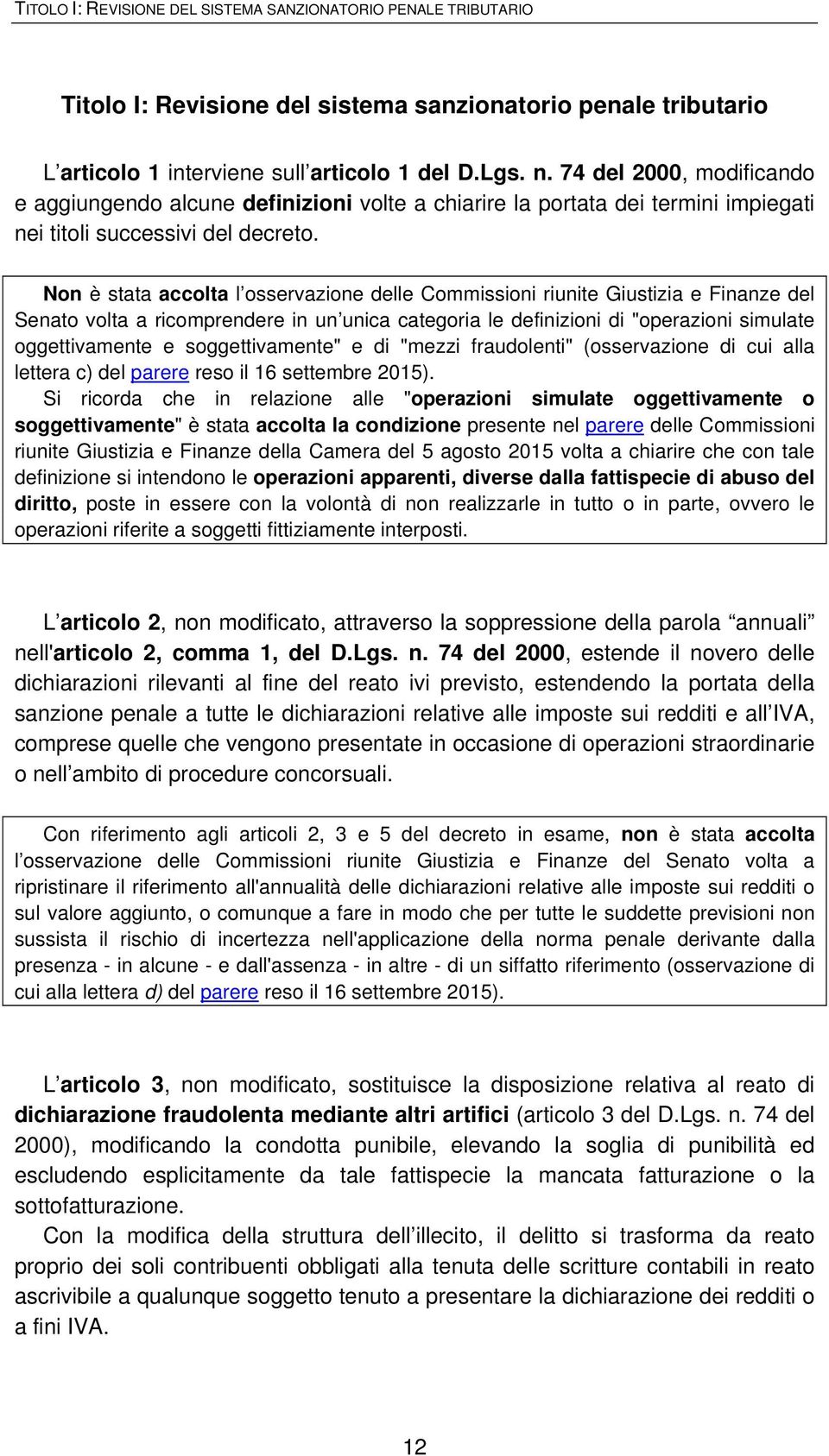 TITOLO I: REVISIONE DEL SISTEMA SANZIONATORIO PENALE TRIBUTARIO

Titolo I: Revisione del sistema sanzionatorio penale tributario

L articolo 1 interviene sull articolo 1 del D.Lgs. n. 74 del 2000, modificando e aggiungendo alcune definizioni volte a chiarire la portata dei termini impiegati nei titoli successivi del decreto.

Non è stata accolta l osservazione delle Commissioni riunite Giustizia e Finanze del Senato volta a ricomprendere in un unica categoria le definizioni di "operazioni simulate oggettivamente e soggettivamente" e di "mezzi fraudolenti" (osservazione di cui alla lettera c) del parere reso il 16 settembre 2015).
Si ricorda che in relazione alle "operazioni simulate oggettivamente o soggettivamente" è stata accolta la condizione presente nel parere delle Commissioni riunite Giustizia e Finanze della Camera del 5 agosto 2015 volta a chiarire che con tale definizione si intendono le operazioni apparenti, diverse dalla fattispecie di abuso del diritto, poste in essere con la volontà di non realizzarle in tutto o in parte, ovvero le operazioni riferite a soggetti fittiziamente interposti.

L articolo 2, non modificato, attraverso la soppressione della parola annuali nell'articolo 2, comma 1, del D.Lgs. n. 74 del 2000, estende il novero delle dichiarazioni rilevanti al fine del reato ivi previsto, estendendo la portata della sanzione penale a tutte le dichiarazioni relative alle imposte sui redditi e all IVA, comprese quelle che vengono presentate in occasione di operazioni straordinarie o nell ambito di procedure concorsuali.

Con riferimento agli articoli 2, 3 e 5 del decreto in esame, non è stata accolta l osservazione delle Commissioni riunite Giustizia e Finanze del Senato volta a ripristinare il riferimento all'annualità delle dichiarazioni relative alle imposte sui redditi o sul valore aggiunto, o comunque a fare in modo che per tutte le suddette previsioni non sussista il rischio di incertezza nell'applicazione della norma penale derivante dalla presenza - in alcune - e dall'assenza - in altre - di un siffatto riferimento (osservazione di cui alla lettera d) del parere reso il 16 settembre 2015).

L articolo 3, non modificato, sostituisce la disposizione relativa al reato di dichiarazione fraudolenta mediante altri artifici (articolo 3 del D.Lgs. n. 74 del 2000), modificando la condotta punibile, elevando la soglia di punibilità ed escludendo esplicitamente da tale fattispecie la mancata fatturazione o la sottofatturazione.
Con la modifica della struttura dell illecito, il delitto si trasforma da reato proprio dei soli contribuenti obbligati alla tenuta delle scritture contabili in reato ascrivibile a qualunque soggetto tenuto a presentare la dichiarazione dei redditi o a fini IVA.

12